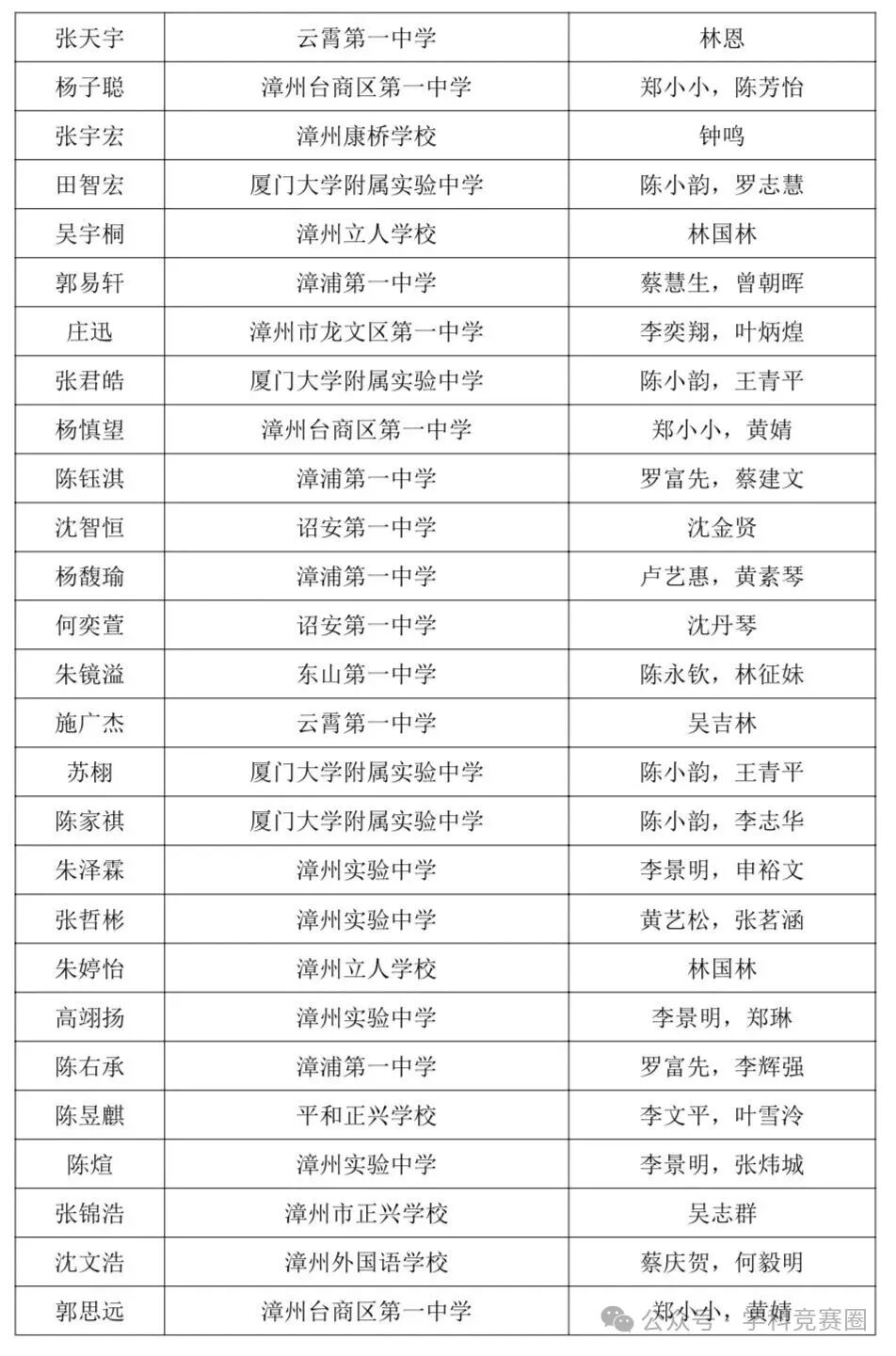 | 张天宇 | 云霄第一中学 | 林恩 |
|---|---|---|
| 杨子聪 | 漳州台商区第一中学 | 郑小小，陈芳怡 |
| 张宇宏 | 漳州康桥学校 | 钟鸣 |
| 田智宏 | 厦门大学附属实验中学 | 陈小韵，罗志慧 |
| 吴宇桐 | 漳州立人学校 | 林国林 |
| 郭易轩 | 漳浦第一中学 | 蔡慧生，曾朝晖 |
| 庄迅 | 漳州市龙文区第一中学 | 李奕翔，叶炳煌 |
| 张君皓 | 厦门大学附属实验中学 | 陈小韵，王青平 |
| 杨慎望 | 漳州台商区第一中学 | 郑小小，黄婧 |
| 陈钰淇 | 漳浦第一中学 | 罗富先，蔡建文 |
| 沈智恒 | 诏安第一中学 | 沈金贤 |
| 杨馥瑜 | 漳浦第一中学 | 卢艺惠，黄素琴 |
| 何奕萱 | 诏安第一中学 | 沈丹琴 |
| 朱镜溢 | 东山第一中学 | 陈永钦，林征妹 |
| 施广杰 | 云霄第一中学 | 吴吉林 |
| 苏栩 | 厦门大学附属实验中学 | 陈小韵，王青平 |
| 陈家祺 | 厦门大学附属实验中学 | 陈小韵，李志华 |
| 朱泽霖 | 漳州实验中学 | 李景明，申裕文 |
| 张哲彬 | 漳州实验中学 | 黄艺松，张茗涵 |
| 朱婷怡 | 漳州立人学校 | 林国林 |
| 高翊扬 | 漳州实验中学 | 李景明，郑琳 |
| 陈右承 | 漳浦第一中学 | 罗富先，李辉强 |
| 陈昱麒 | 平和正兴学校 | 李文平，叶雪泠 |
| 陈煊 | 漳州实验中学 | 李景明，张炜城 |
| 张锦浩 | 漳州市正兴学校 | 吴志群 |
| 沈文浩 | 漳州外国语学校 | 蔡庆贺，何毅明 |
| 郭思远 | 漳州台商区第一中学 | 郑小小，黄婧 |

公众号 · 学科竞赛圈